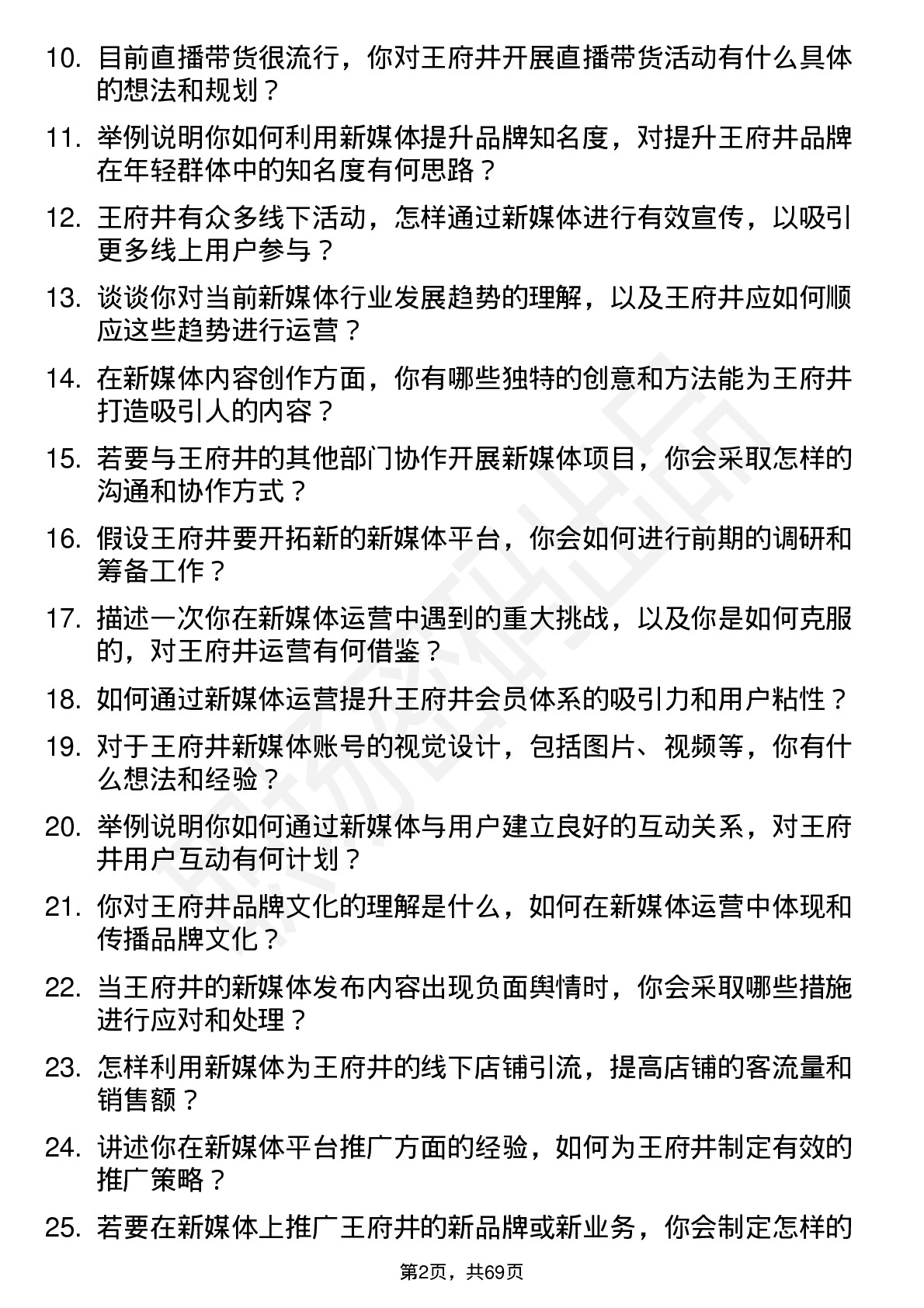 10. 目前直播带货很流行，你对王府井开展直播带货活动有什么具体的想法和规划？

11. 举例说明你如何利用新媒体提升品牌知名度，对提升王府井品牌在年轻群体中的知名度有何思路？

12. 王府井有众多线下活动，怎样通过新媒体进行有效宣传，以吸引更多线上用户参与？

13. 谈谈你对当前新媒体行业发展趋势的理解，以及王府井应如何顺应这些趋势进行运营？

14. 在新媒体内容创作方面，你有哪些独特的创意和方法能为王府井打造吸引人的内容？

15. 若要与王府井的其他部门协作开展新媒体项目，你会采取怎样的沟通和协作方式？

16. 假设王府井要开拓新的新媒体平台，你会如何进行前期的调研和筹备工作？

17. 描述一次你在新媒体运营中遇到的重大挑战，以及你是如何克服的，对王府井运营有何借鉴？

18. 如何通过新媒体运营提升王府井会员体系的吸引力和用户粘性？

19. 对于王府井新媒体账号的视觉设计，包括图片、视频等，你有什么想法和经验？

20. 举例说明你如何通过新媒体与用户建立良好的互动关系，对王府井用户互动有何计划？

21. 你对王府井品牌文化的理解是什么，如何在新媒体运营中体现和传播品牌文化？

22. 当王府井的新媒体发布内容出现负面舆情时，你会采取哪些措施进行应对和处理？

23. 怎样利用新媒体为王府井的线下店铺引流，提高店铺的客流量和销售额？

24. 讲述你在新媒体平台推广方面的经验，如何为王府井制定有效的推广策略？

25. 若要在新媒体上推广王府井的新品牌或新业务，你会制定怎样的

第2页，共69页